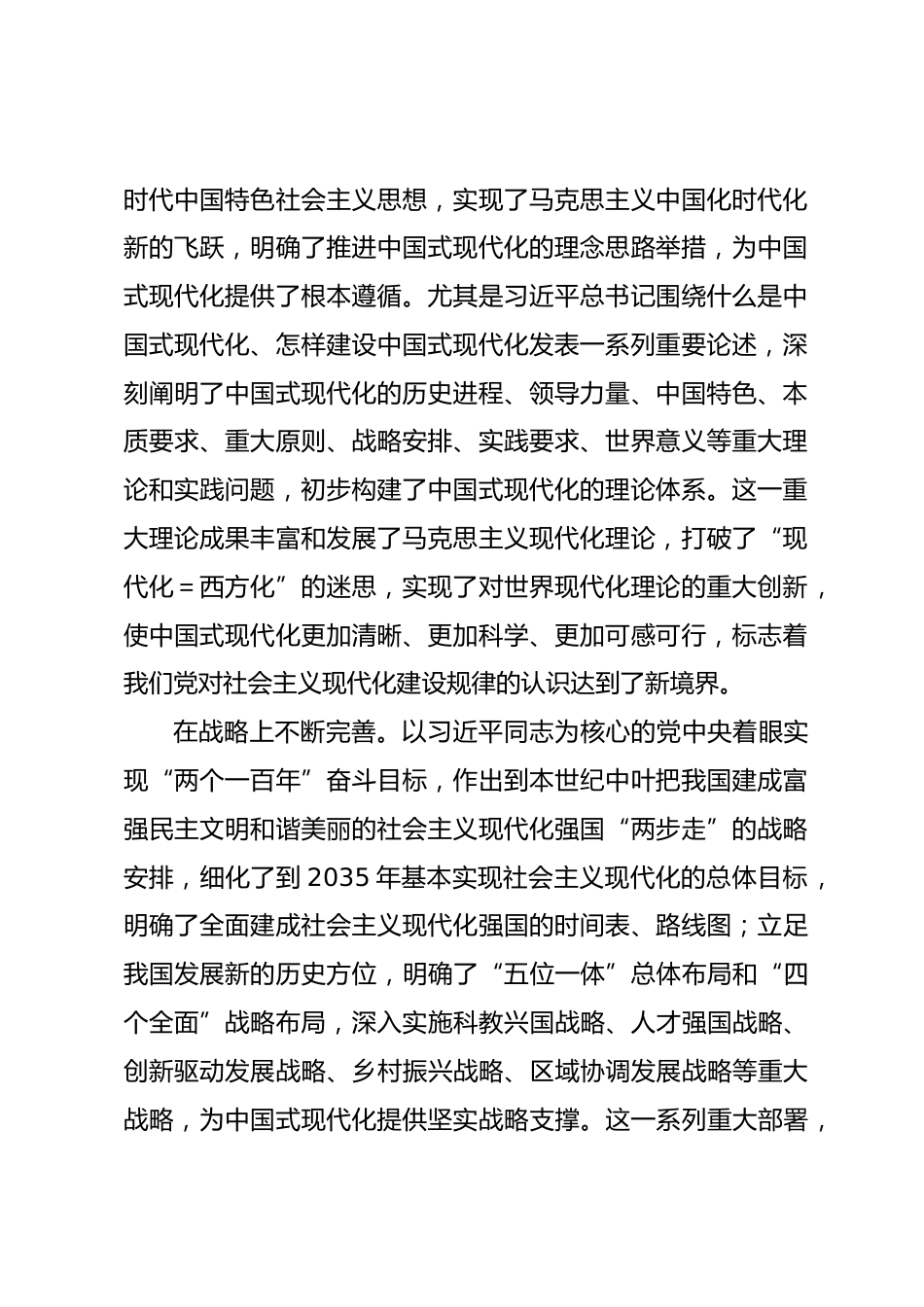 时代中国特色社会主义思想，实现了马克思主义中国化时代化新的飞跃，明确了推进中国式现代化的理念思路举措，为中国式现代化提供了根本遵循。尤其是习近平总书记围绕什么是中国式现代化、怎样建设中国式现代化发表一系列重要论述，深刻阐明了中国式现代化的历史进程、领导力量、中国特色、本质要求、重大原则、战略安排、实践要求、世界意义等重大理论和实践问题，初步构建了中国式现代化的理论体系。这一重大理论成果丰富和发展了马克思主义现代化理论，打破了“现代化＝西方化”的迷思，实现了对世界现代化理论的重大创新，使中国式现代化更加清晰、更加科学、更加可感可行，标志着我们党对社会主义现代化建设规律的认识达到了新境界。

在战略上不断完善。以习近平同志为核心的党中央着眼实现“两个一百年”奋斗目标，作出到本世纪中叶把我国建成富强民主文明和谐美丽的社会主义现代化强国“两步走”的战略安排，细化了到 2035 年基本实现社会主义现代化的总体目标，明确了全面建成社会主义现代化强国的时间表、路线图；立足我国发展新的历史方位，明确了“五位一体”总体布局和“四个全面”战略布局，深入实施科教兴国战略、人才强国战略、创新驱动发展战略、乡村振兴战略、区域协调发展战略等重大战略，为中国式现代化提供坚实战略支撑。这一系列重大部署，